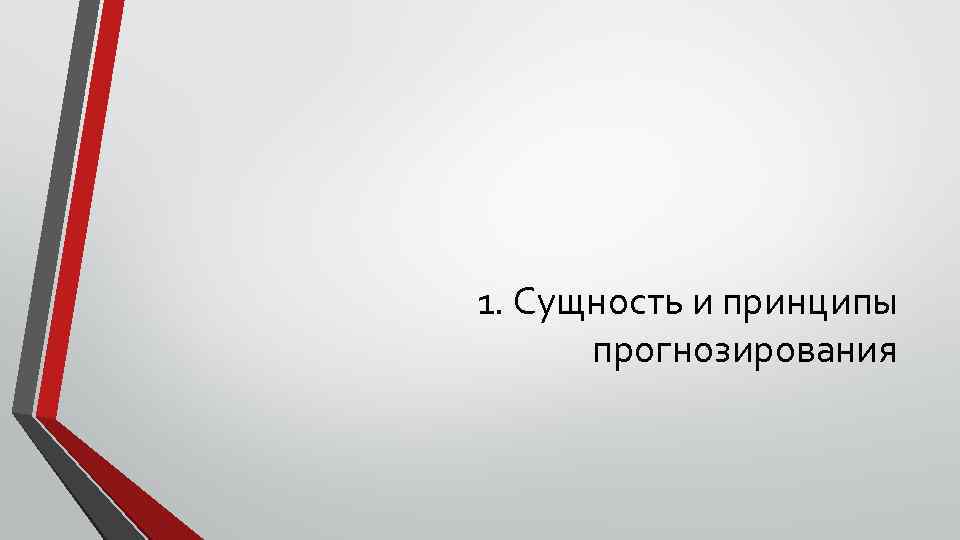 1. Сущность и принципы прогнозирования